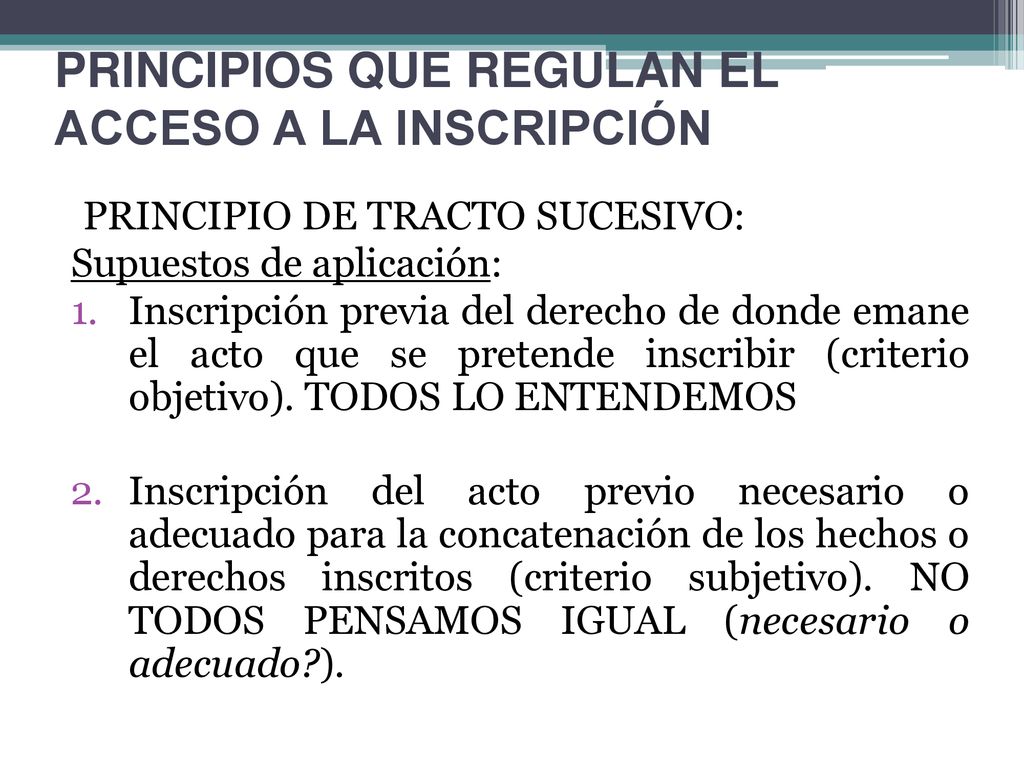 PRINCIPIOS QUE REGULAN EL ACCESO A LA INSCRIPCIÓN

PRINCIPIO DE TRACTO SUCESIVO:
Supuestos de aplicación:
1. Inscripción previa del derecho de donde emane el acto que se pretende inscribir (criterio objetivo). TODOS LO ENTENDEMOS

2. Inscripción del acto previo necesario o adecuado para la concatenación de los hechos o derechos inscritos (criterio subjetivo). NO TODOS PENSAMOS IGUAL (necesario o adecuado?).